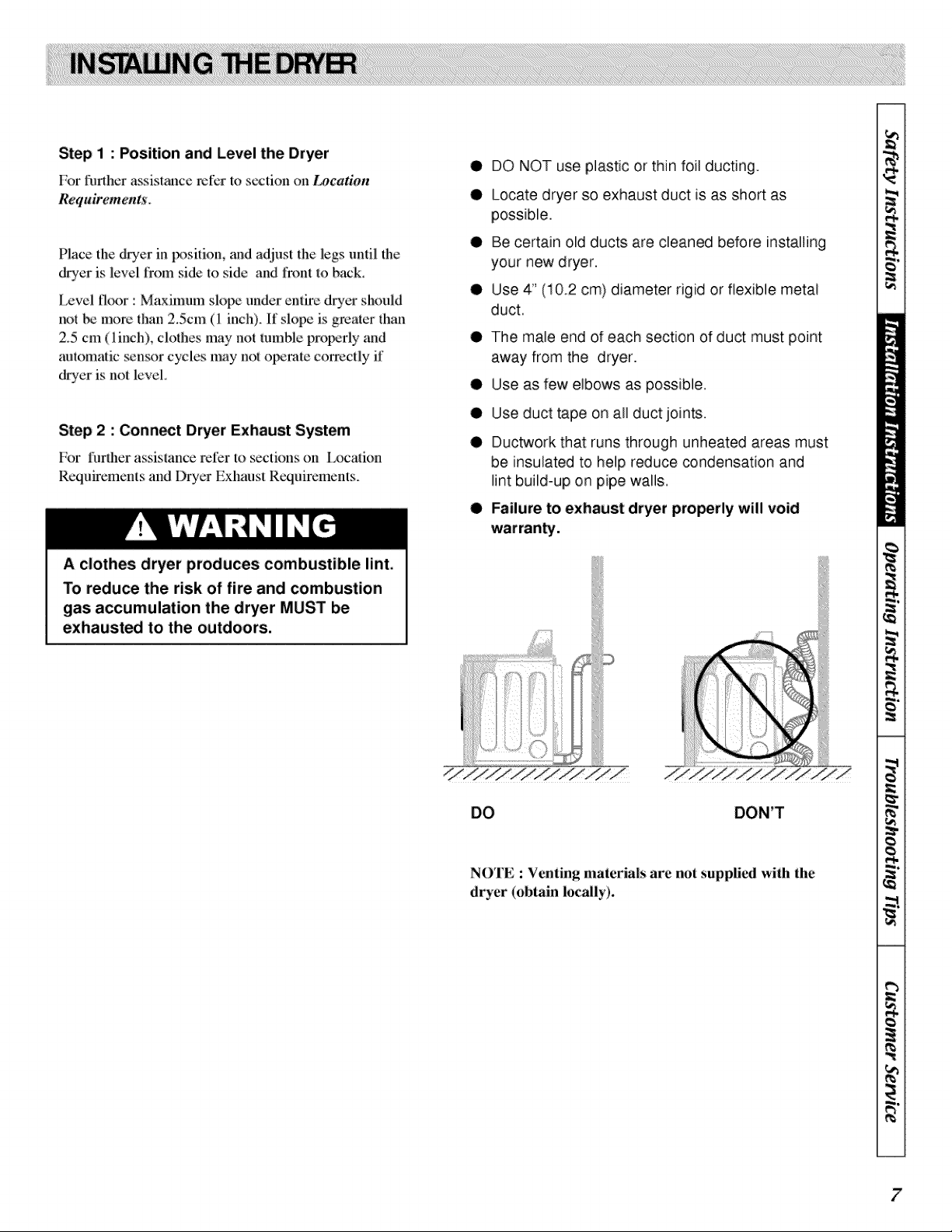 INSTALLING THE DRYER

Step 1 : Position and Level the Dryer

For further assistance refer to section on Location Requirements.

Place the dryer in position, and adjust the legs until the dryer is level from side to side and front to back.

Level floor : Maximum slope under entire dryer should not be more than 2.5cm (1 inch). If slope is greater than 2.5 cm (1inch), clothes may not tumble properly and automatic sensor cycles may not operate correctly if dryer is not level.

Step 2 : Connect Dryer Exhaust System

For further assistance refer to sections on Location Requirements and Dryer Exhaust Requirements.

WARNING

A clothes dryer produces combustible lint.

To reduce the risk of fire and combustion gas accumulation the dryer MUST be exhausted to the outdoors.

● DO NOT use plastic or thin foil ducting.

● Locate dryer so exhaust duct is as short as possible.

● Be certain old ducts are cleaned before installing your new dryer.

● Use 4" (10.2 cm) diameter rigid or flexible metal duct.

● The male end of each section of duct must point away from the dryer.

● Use as few elbows as possible.

● Use duct tape on all duct joints.

● Ductwork that runs through unheated areas must be insulated to help reduce condensation and lint build-up on pipe walls.

● Failure to exhaust dryer properly will void warranty.

DO

DON'T

NOTE : Venting materials are not supplied with the dryer (obtain locally).

Safety Instructions

Installation Instructions

Operating Instruction

Troubleshooting Tips

Customer Service

7